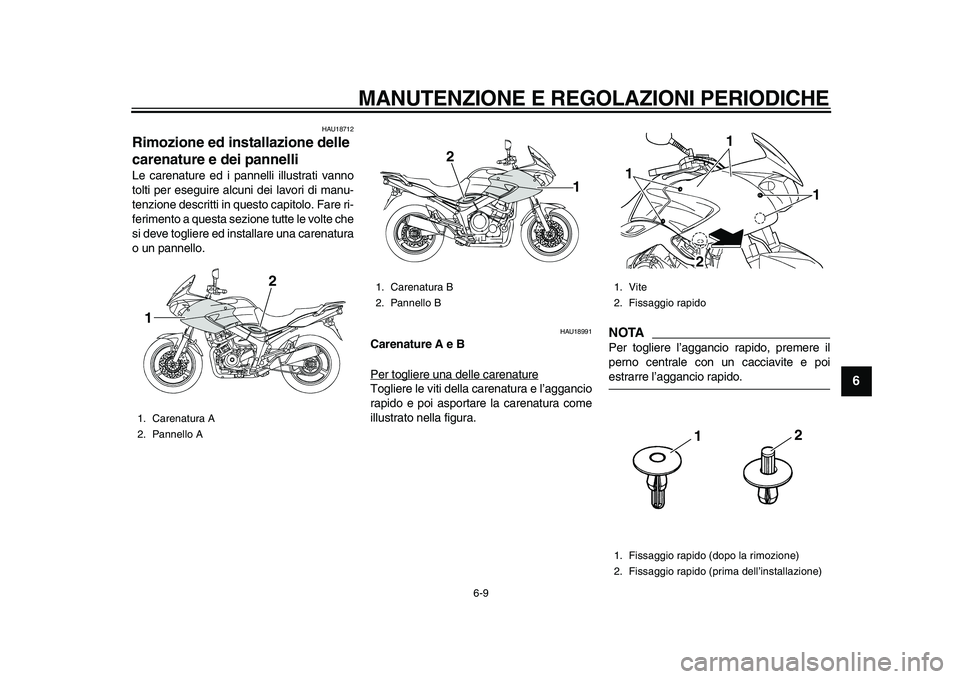 MANUTENZIONE E REGOLAZIONI PERIODICHE

HAU18712

Rimozione ed installazione delle carenature e dei pannelli

Le carenature ed i pannelli illustrati vanno tolti per eseguire alcuni dei lavori di manutenzione descritti in questo capitolo. Fare riferimento a questa sezione tutte le volte che si deve togliere ed installare una carenatura o un pannello.

1
2

1. Carenatura A
2. Pannello A

2
1

1. Carenatura B
2. Pannello B

HAU18991

Carenature A e B

Per togliere una delle carenature
Togliere le viti della carenatura e l'aggancio rapido e poi asportare la carenatura come illustrato nella figura.

1
1
1
2

1. Vite
2. Fissaggio rapido

NOTA

Per togliere l'aggancio rapido, premere il perno centrale con un cacciavite e poi estrarre l'aggancio rapido.

1
2

1. Fissaggio rapido (dopo la rimozione)
2. Fissaggio rapido (prima dell'installazione)

6

6-9

carmanualsonline.info